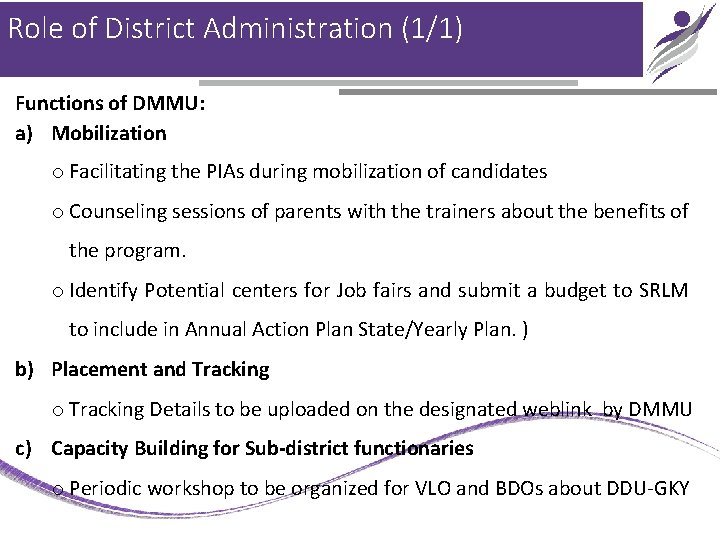 Role of District Administration (1/1)

Functions of DMMU:

a) Mobilization

o Facilitating the PIAs during mobilization of candidates

o Counseling sessions of parents with the trainers about the benefits of the program.

o Identify Potential centers for Job fairs and submit a budget to SRLM to include in Annual Action Plan State/Yearly Plan. )

b) Placement and Tracking

o Tracking Details to be uploaded on the designated weblink by DMMU

c) Capacity Building for Sub-district functionaries

o Periodic workshop to be organized for VLO and BDOs about DDU-GKY